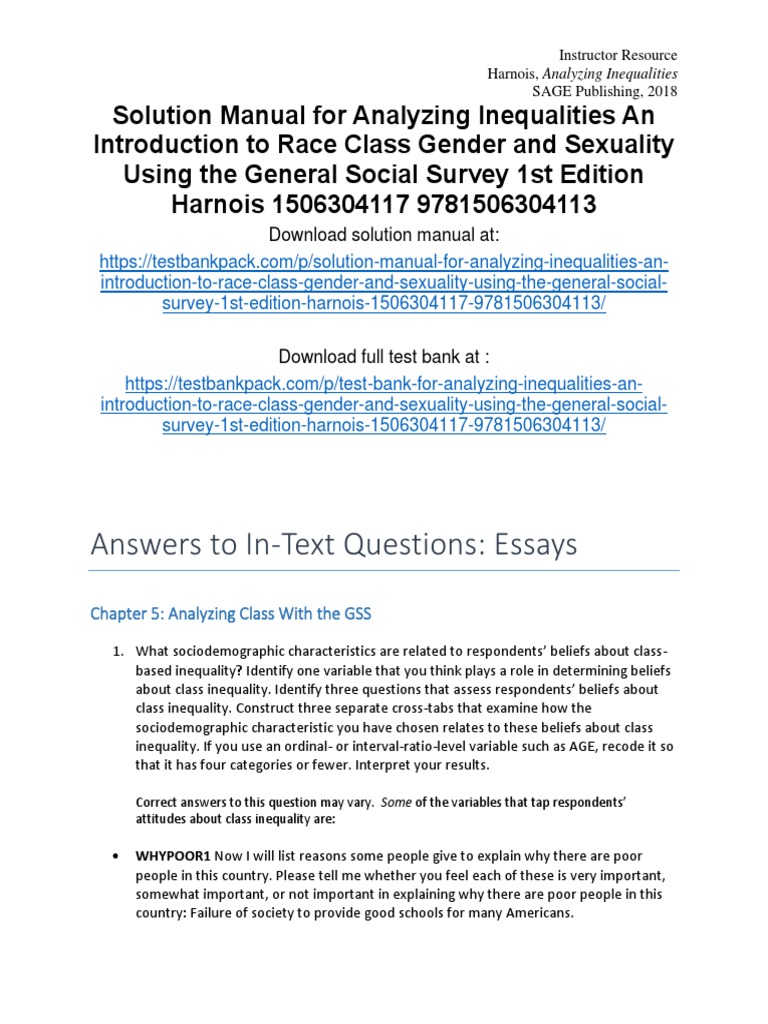 Instructor Resource
Harnois, Analyzing Inequalities
SAGE Publishing, 2018

Solution Manual for Analyzing Inequalities An Introduction to Race Class Gender and Sexuality Using the General Social Survey 1st Edition Harnois 1506304117 9781506304113

Download solution manual at:

https://testbankpack.com/p/solution-manual-for-analyzing-inequalities-an-introduction-to-race-class-gender-and-sexuality-using-the-general-social-survey-1st-edition-harnois-1506304117-9781506304113/

Download full test bank at :

https://testbankpack.com/p/test-bank-for-analyzing-inequalities-an-introduction-to-race-class-gender-and-sexuality-using-the-general-social-survey-1st-edition-harnois-1506304117-9781506304113/

Answers to In-Text Questions: Essays

Chapter 5: Analyzing Class With the GSS

1. What sociodemographic characteristics are related to respondents' beliefs about class-based inequality? Identify one variable that you think plays a role in determining beliefs about class inequality. Identify three questions that assess respondents' beliefs about class inequality. Construct three separate cross-tabs that examine how the sociodemographic characteristic you have chosen relates to these beliefs about class inequality. If you use an ordinal- or interval-ratio-level variable such as AGE, recode it so that it has four categories or fewer. Interpret your results.

Correct answers to this question may vary. Some of the variables that tap respondents' attitudes about class inequality are:

• WHYPOOR1 Now I will list reasons some people give to explain why there are poor people in this country. Please tell me whether you feel each of these is very important, somewhat important, or not important in explaining why there are poor people in this country: Failure of society to provide good schools for many Americans.